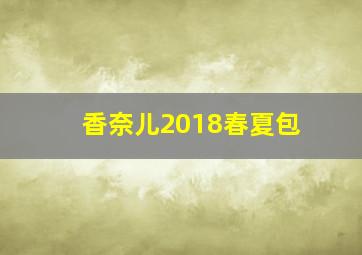 香奈儿2018春夏包